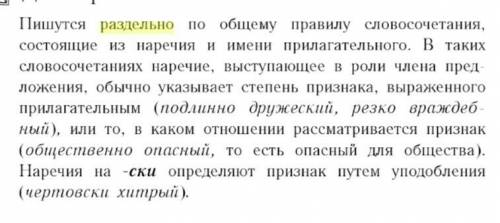 Пишутся раздельно по общему правилу словосочетания, состоящие из наречия и имени прилагательного. В таких словосочетаниях наречие, выступающее в роли члена предложения, обычно указывает степень признака, выраженного прилагательным (подлинно дружеский, резко враждебный), или то, в каком отношении рассматривается признак (общественно опасный, то есть опасный для общества). Наречия на -ски определяют признак путем уподобления (чертовски хитрый).